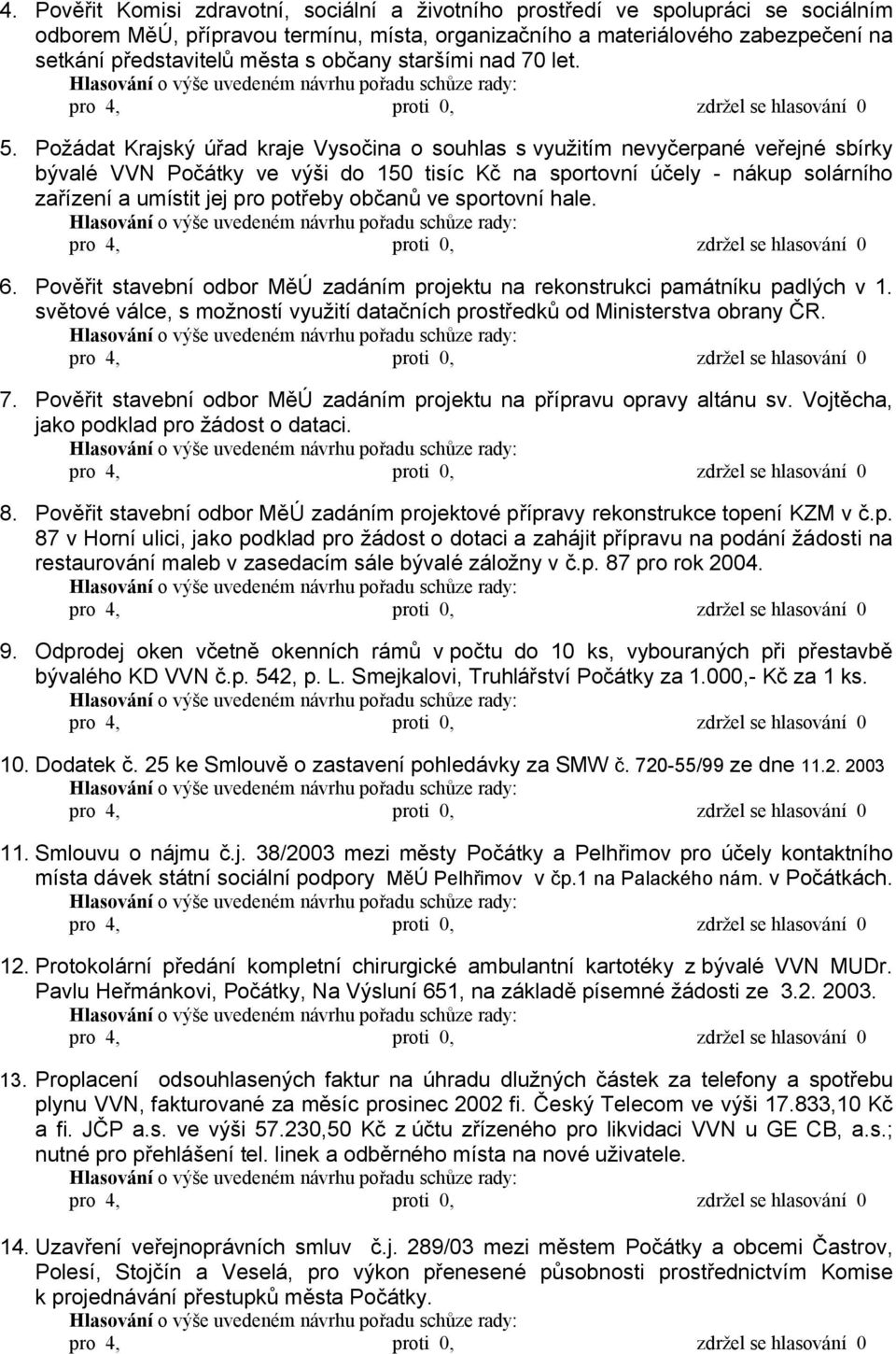 4. Pověřit Komisi zdravotní, sociální a životního prostředí ve spolupráci se sociálním odborem MěÚ, přípravou termínu, místa, organizačního a materiálového zabezpečení na setkání představitelů města s občany staršími nad 70 let.
Hlasování o výše uvedeném návrhu pořadu schůze rady:
pro 4, proti 0, zdržel se hlasování 0

5. Požádat Krajský úřad kraje Vysočina o souhlas s využitím nevyčerpané veřejné sbírky bývalé VVN Počátky ve výši do 150 tisíc Kč na sportovní účely - nákup solárního zařízení a umístit jej pro potřeby občanů ve sportovní hale.
Hlasování o výše uvedeném návrhu pořadu schůze rady:
pro 4, proti 0, zdržel se hlasování 0

6. Pověřit stavební odbor MěÚ zadáním projektu na rekonstrukci památníku padlých v 1. světové válce, s možností využití datačních prostředků od Ministerstva obrany ČR.
Hlasování o výše uvedeném návrhu pořadu schůze rady:
pro 4, proti 0, zdržel se hlasování 0

7. Pověřit stavební odbor MěÚ zadáním projektu na přípravu opravy altánu sv. Vojtěcha, jako podklad pro žádost o dataci.
Hlasování o výše uvedeném návrhu pořadu schůze rady:
pro 4, proti 0, zdržel se hlasování 0

8. Pověřit stavební odbor MěÚ zadáním projektové přípravy rekonstrukce topení KZM v č.p. 87 v Horní ulici, jako podklad pro žádost o dotaci a zahájit přípravu na podání žádosti na restaurování maleb v zasedacím sále bývalé záložny v č.p. 87 pro rok 2004.
Hlasování o výše uvedeném návrhu pořadu schůze rady:
pro 4, proti 0, zdržel se hlasování 0

9. Odprodej oken včetně okenních rámů v počtu do 10 ks, vybouraných při přestavbě bývalého KD VVN č.p. 542, p. L. Smejkalovi, Truhlářství Počátky za 1.000,- Kč za 1 ks.
Hlasování o výše uvedeném návrhu pořadu schůze rady:
pro 4, proti 0, zdržel se hlasování 0

10. Dodatek č. 25 ke Smlouvě o zastavení pohledávky za SMW č. 720-55/99 ze dne 11.2. 2003
Hlasování o výše uvedeném návrhu pořadu schůze rady:
pro 4, proti 0, zdržel se hlasování 0

11. Smlouvu o nájmu č.j. 38/2003 mezi městy Počátky a Pelhřimov pro účely kontaktního místa dávek státní sociální podpory MěÚ Pelhřimov v čp.1 na Palackého nám. v Počátkách.
Hlasování o výše uvedeném návrhu pořadu schůze rady:
pro 4, proti 0, zdržel se hlasování 0

12. Protokolární předání kompletní chirurgické ambulantní kartotéky z bývalé VVN MUDr. Pavlu Heřmánkovi, Počátky, Na Výsluní 651, na základě písemné žádosti ze 3.2. 2003.
Hlasování o výše uvedeném návrhu pořadu schůze rady:
pro 4, proti 0, zdržel se hlasování 0

13. Proplacení odsouhlasených faktur na úhradu dlužných částek za telefony a spotřebu plynu VVN, fakturované za měsíc prosinec 2002 fi. Český Telecom ve výši 17.833,10 Kč a fi. JČP a.s. ve výši 57.230,50 Kč z účtu zřízeného pro likvidaci VVN u GE CB, a.s.; nutné pro přehlášení tel. linek a odběrného místa na nové uživatele.
Hlasování o výše uvedeném návrhu pořadu schůze rady:
pro 4, proti 0, zdržel se hlasování 0

14. Uzavření veřejnoprávních smluv č.j. 289/03 mezi městem Počátky a obcemi Častrov, Polesí, Stojčín a Veselá, pro výkon přenesené působnosti prostřednictvím Komise k projednávání přestupků města Počátky.
Hlasování o výše uvedeném návrhu pořadu schůze rady:
pro 4, proti 0, zdržel se hlasování 0